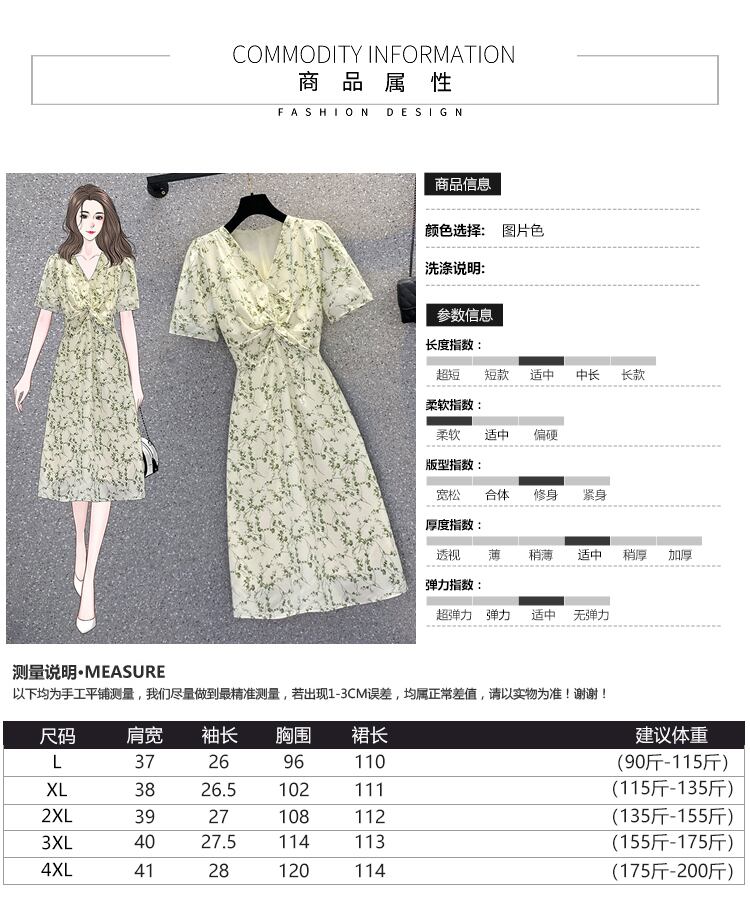 COMMODITY INFORMATION
商品属性
FASHION DESIGN

商品信息

颜色选择: 图片色

洗涤说明:

参数信息

长度指数:
超短 短款 适中 中长 长款

柔软指数:
柔软 适中 偏硬

版型指数:
宽松 合体 修身 紧身

厚度指数:
透视 薄 稍薄 适中 稍厚 加厚

弹力指数:
超弹力 弹力 适中 无弹力

测量说明•MEASURE
以下均为手工平铺测量，我们尽量做到最精准测量，若出现1-3CM误差，均属正常差值，请以实物为准！谢谢！

| 尺码 | 肩宽 | 袖长 | 胸围 | 裙长 | 建议体重 |
|---|---|---|---|---|---|
| L | 37 | 26 | 96 | 110 | (90斤-115斤) |
| XL | 38 | 26.5 | 102 | 111 | (115斤-135斤) |
| 2XL | 39 | 27 | 108 | 112 | (135斤-155斤) |
| 3XL | 40 | 27.5 | 114 | 113 | (155斤-175斤) |
| 4XL | 41 | 28 | 120 | 114 | (175斤-200斤) |